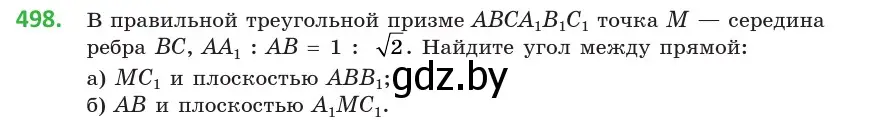 498. В правильной треугольной призме $ABCA_1B_1C_1$ точка $M$ — середина ребра $BC$, $AA_1 : AB = 1 : \sqrt{2}$. Найдите угол между прямой:
а) $MC_1$ и плоскостью $ABB_1$; gdz.by
б) $AB$ и плоскостью $A_1MC_1$.